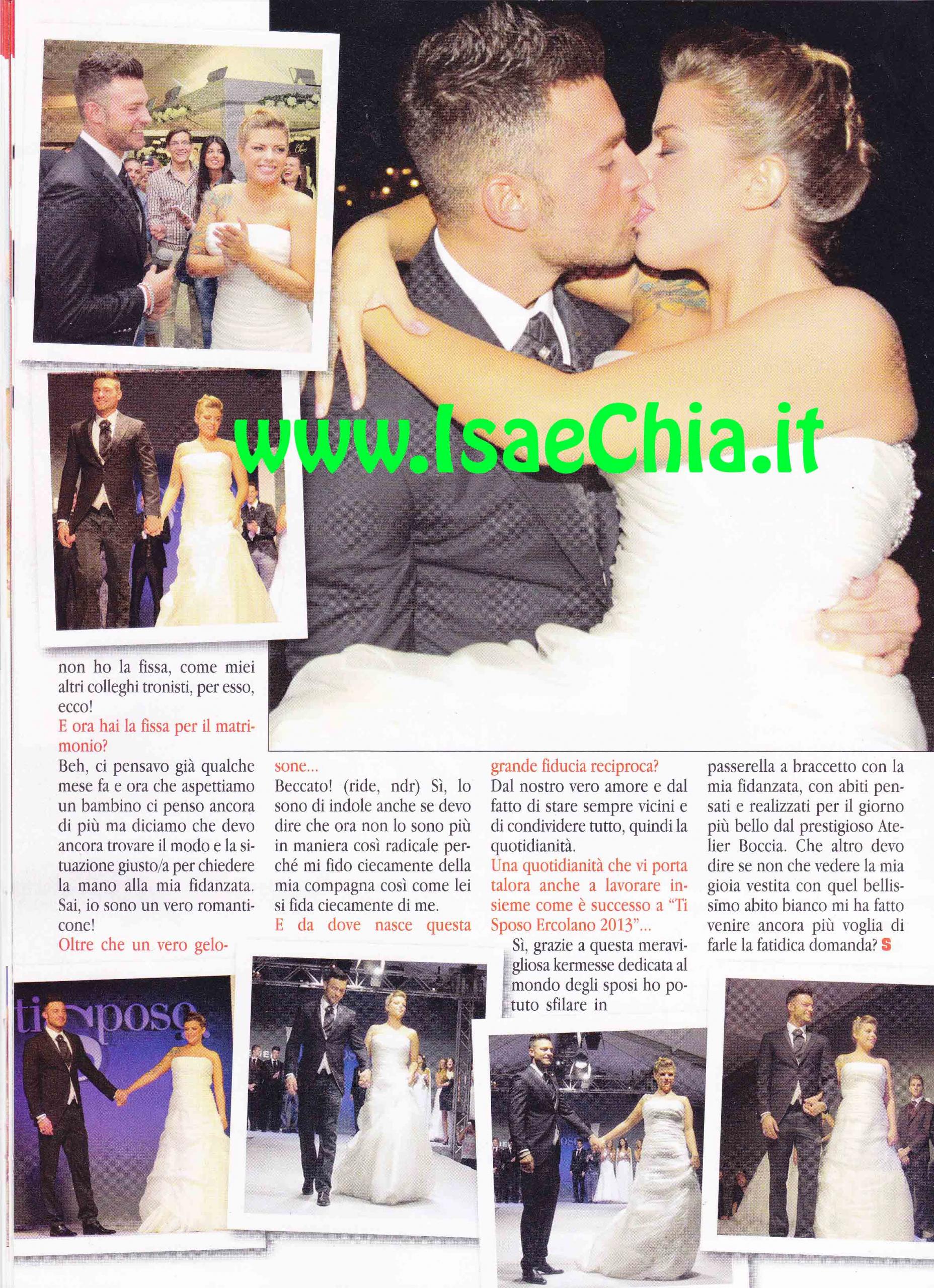 www.IsaeChia.it

non ho la fissa, come miei altri colleghi tronisti, per esso, ecco!

E ora hai la fissa per il matrimonio?

Beh, ci pensavo già qualche mese fa e ora che aspettiamo un bambino ci penso ancora di più ma diciamo che devo ancora trovare il modo e la situazione giusto/a per chiedere la mano alla mia fidanzata. Sai, io sono un vero romanticone!

Oltre che un vero gelosone...

Beccato! (ride, ndr) Sì, lo sono di indole anche se devo dire che ora non lo sono più in maniera così radicale perché mi fido ciecamente della mia compagna così come lei si fida ciecamente di me.

E da dove nasce questa grande fiducia reciproca?

Dal nostro vero amore e dal fatto di stare sempre vicini e di condividere tutto, quindi la quotidianità.

Una quotidianità che vi porta talora anche a lavorare insieme come è successo a "Ti Sposo Ercolano 2013"...

Sì, grazie a questa meravigliosa kermesse dedicata al mondo degli sposi ho potuto sfilare in passerella a braccetto con la mia fidanzata, con abiti pensati e realizzati per il giorno più bello dal prestigioso Atelier Boccia. Che altro devo dire se non che vedere la mia gioia vestita con quel bellissimo abito bianco mi ha fatto venire ancora più voglia di farle la fatidica domanda? S

ti sposo